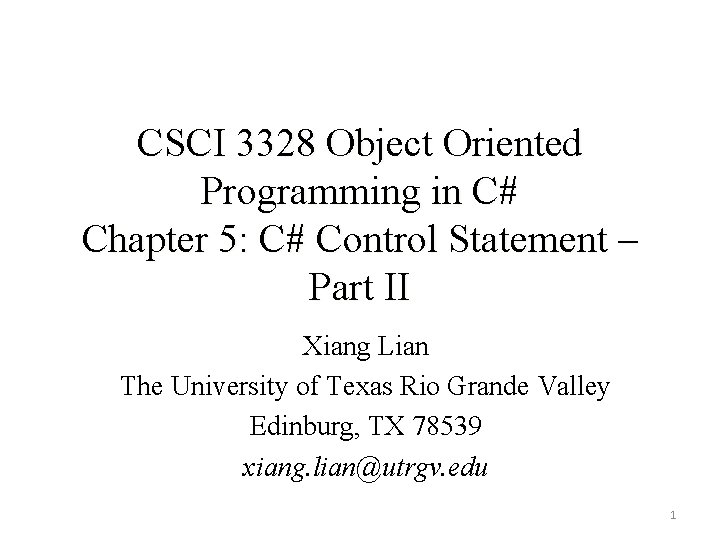 CSCI 3328 Object Oriented Programming in C#
Chapter 5: C# Control Statement – Part II

Xiang Lian
The University of Texas Rio Grande Valley
Edinburg, TX 78539
xiang.lian@utrgv.edu

1